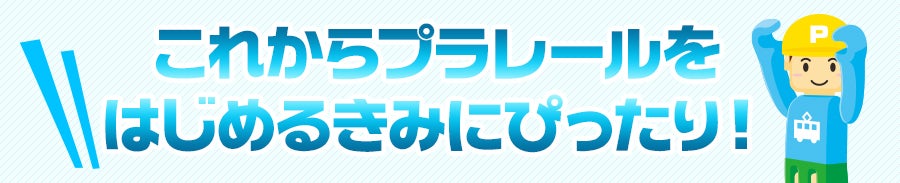 これからプラレールを
はじめるきみにぴったり！

P